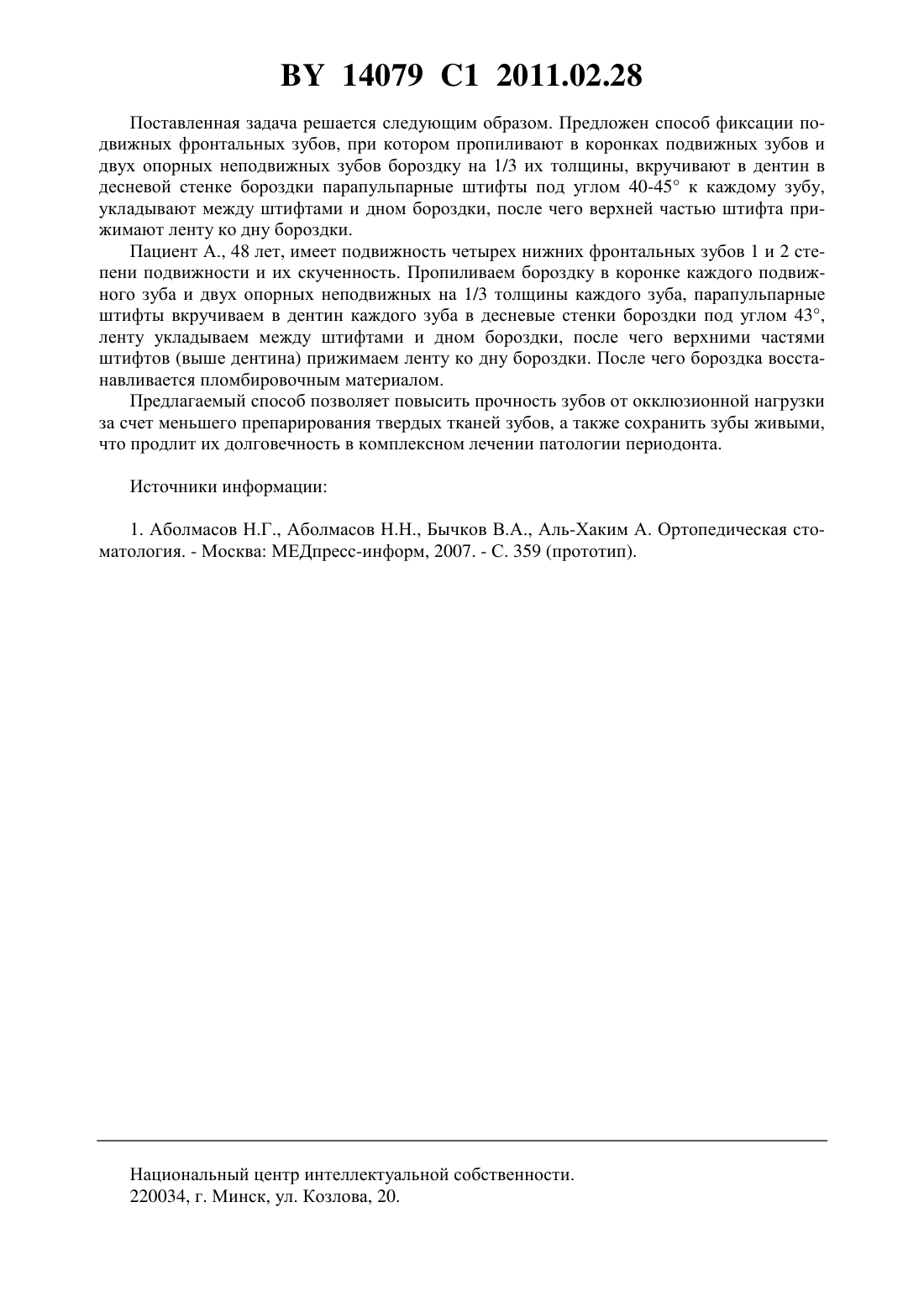 BY 14079 C1 2011.02.28

Поставленная задача решается следующим образом. Предложен способ фиксации подвижных фронтальных зубов, при котором пропиливают в коронках подвижных зубов и двух опорных неподвижных зубов бороздку на 1/3 их толщины, вкручивают в дентин в десневой стенке бороздки парапульпарные штифты под углом 40-45° к каждому зубу, укладывают между штифтами и дном бороздки, после чего верхней частью штифта прижимают ленту ко дну бороздки.

Пациент А., 48 лет, имеет подвижность четырех нижних фронтальных зубов 1 и 2 степени подвижности и их скученность. Пропиливаем бороздку в коронке каждого подвижного зуба и двух опорных неподвижных на 1/3 толщины каждого зуба, парапульпарные штифты вкручиваем в дентин каждого зуба в десневые стенки бороздки под углом 43°, ленту укладываем между штифтами и дном бороздки, после чего верхними частями штифтов (выше дентина) прижимаем ленту ко дну бороздки. После чего бороздка восстанавливается пломбировочным материалом.

Предлагаемый способ позволяет повысить прочность зубов от окклюзионной нагрузки за счет меньшего препарирования твердых тканей зубов, а также сохранить зубы живыми, что продлит их долговечность в комплексном лечении патологии периодонта.

Источники информации:

1. Аболмасов Н.Г., Аболмасов Н.Н., Бычков В.А., Аль-Хаким А. Ортопедическая стоматология. - Москва: МЕДпресс-информ, 2007. - С. 359 (прототип).

Национальный центр интеллектуальной собственности.
220034, г. Минск, ул. Козлова, 20.